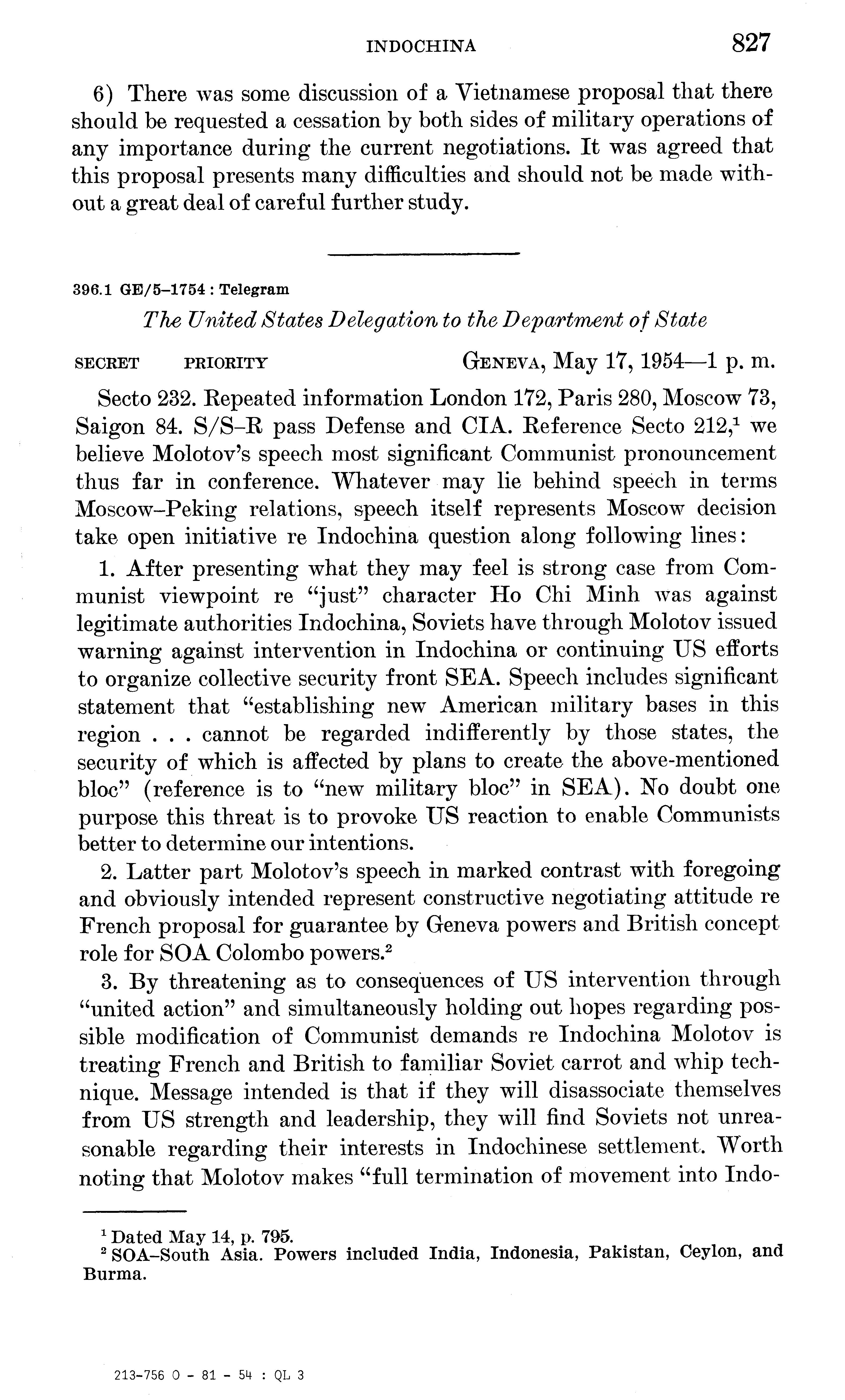 INDOCHINA 827

6) There was some discussion of a Vietnamese proposal that there should be requested a cessation by both sides of military operations of any importance during the current negotiations. It was agreed that this proposal presents many difficulties and should not be made without a great deal of careful further study.

396.1 GE/5–1754 : Telegram

The United States Delegation to the Department of State

SECRET PRIORITY GENEVA, May 17, 1954—1 p. m.

Secto 232. Repeated information London 172, Paris 280, Moscow 73, Saigon 84. S/S–R pass Defense and CIA. Reference Secto 212,$^1$ we believe Molotov's speech most significant Communist pronouncement thus far in conference. Whatever may lie behind speech in terms Moscow–Peking relations, speech itself represents Moscow decision take open initiative re Indochina question along following lines:

1. After presenting what they may feel is strong case from Communist viewpoint re "just" character Ho Chi Minh was against legitimate authorities Indochina, Soviets have through Molotov issued warning against intervention in Indochina or continuing US efforts to organize collective security front SEA. Speech includes significant statement that "establishing new American military bases in this region . . . cannot be regarded indifferently by those states, the security of which is affected by plans to create the above-mentioned bloc" (reference is to "new military bloc" in SEA). No doubt one purpose this threat is to provoke US reaction to enable Communists better to determine our intentions.

2. Latter part Molotov's speech in marked contrast with foregoing and obviously intended represent constructive negotiating attitude re French proposal for guarantee by Geneva powers and British concept role for SOA Colombo powers.$^2$

3. By threatening as to consequences of US intervention through "united action" and simultaneously holding out hopes regarding possible modification of Communist demands re Indochina Molotov is treating French and British to familiar Soviet carrot and whip technique. Message intended is that if they will disassociate themselves from US strength and leadership, they will find Soviets not unreasonable regarding their interests in Indochinese settlement. Worth noting that Molotov makes "full termination of movement into Indo-

$^1$ Dated May 14, p. 795.
$^2$ SOA–South Asia. Powers included India, Indonesia, Pakistan, Ceylon, and Burma.

213-756 O - 81 - 54 : QL 3